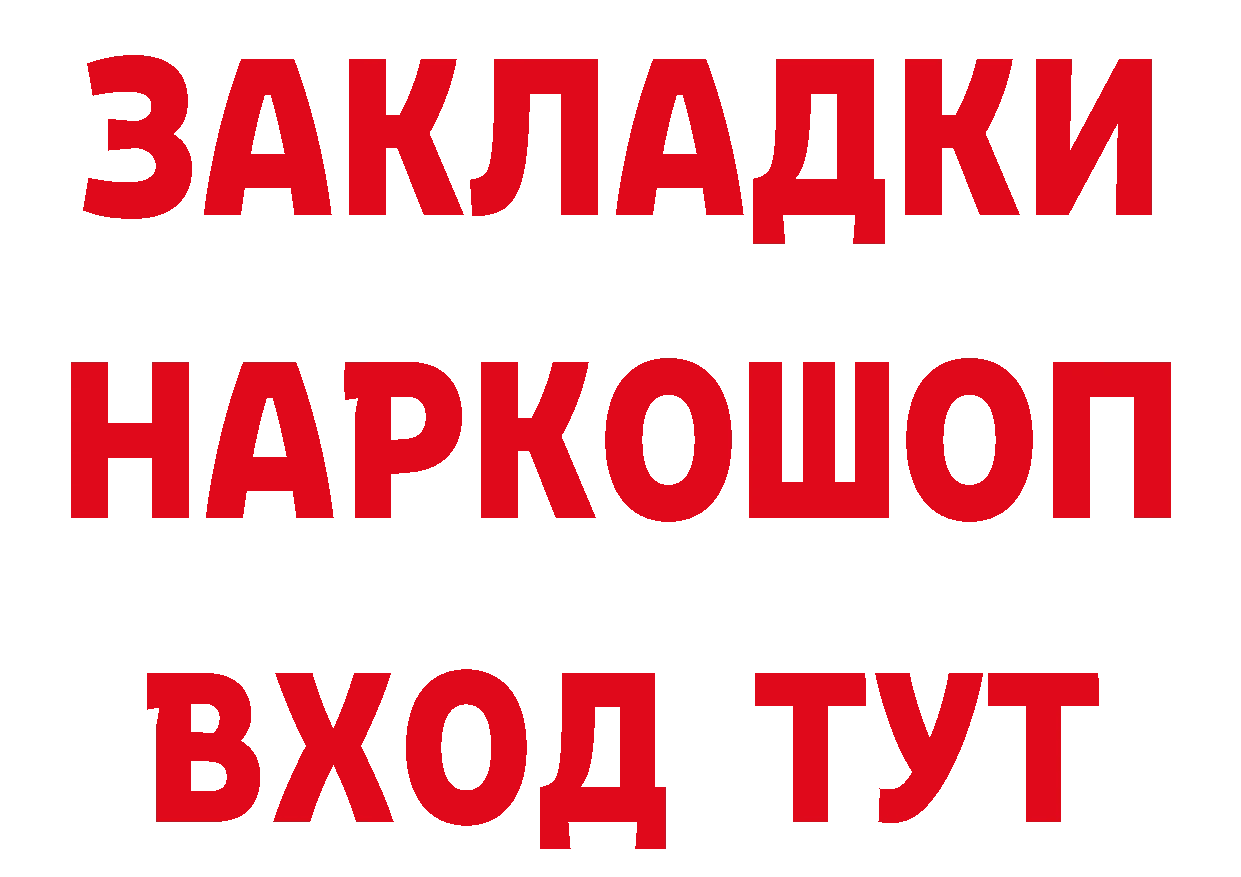 ЗАКЛАДКИ
НАРКОШОП
ВХОД ТУТ